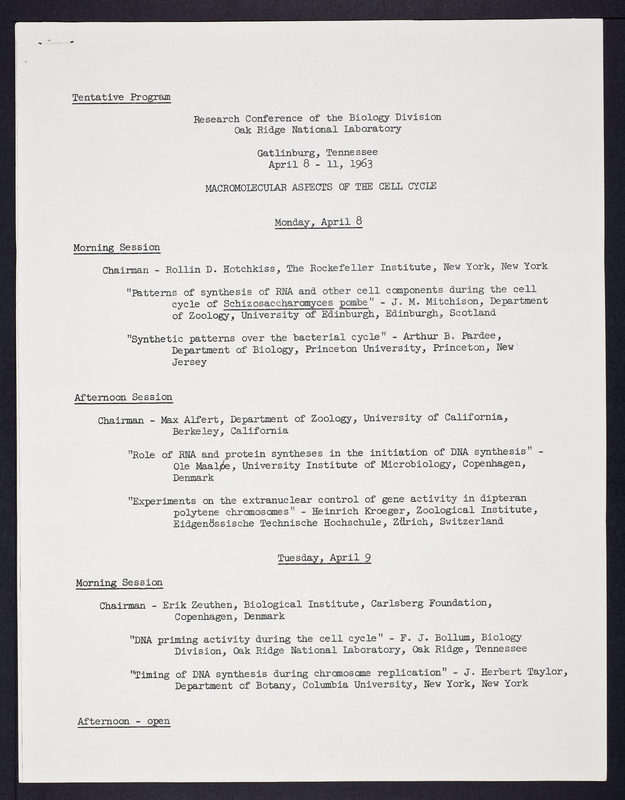 Tentative Program

Research Conference of the Biology Division
Oak Ridge National Laboratory

Gatlinburg, Tennessee
April 8 - 11, 1963

MACROMOLECULAR ASPECTS OF THE CELL CYCLE

Monday, April 8

Morning Session

Chairman - Rollin D. Hotchkiss, The Rockefeller Institute, New York, New York

"Patterns of synthesis of RNA and other cell components during the cell cycle of Schizosaccharomyces pombe" - J. M. Mitchison, Department of Zoology, University of Edinburgh, Edinburgh, Scotland

"Synthetic patterns over the bacterial cycle" - Arthur B. Pardee, Department of Biology, Princeton University, Princeton, New Jersey

Afternoon Session

Chairman - Max Alfert, Department of Zoology, University of California, Berkeley, California

"Role of RNA and protein syntheses in the initiation of DNA synthesis" - Ole Maaløe, University Institute of Microbiology, Copenhagen, Denmark

"Experiments on the extranuclear control of gene activity in dipteran polytene chromosomes" - Heinrich Kroeger, Zoological Institute, Eidgenössische Technische Hochschule, Zürich, Switzerland

Tuesday, April 9

Morning Session

Chairman - Erik Zeuthen, Biological Institute, Carlsberg Foundation, Copenhagen, Denmark

"DNA priming activity during the cell cycle" - F. J. Bollum, Biology Division, Oak Ridge National Laboratory, Oak Ridge, Tennessee

"Timing of DNA synthesis during chromosome replication" - J. Herbert Taylor, Department of Botany, Columbia University, New York, New York

Afternoon - open